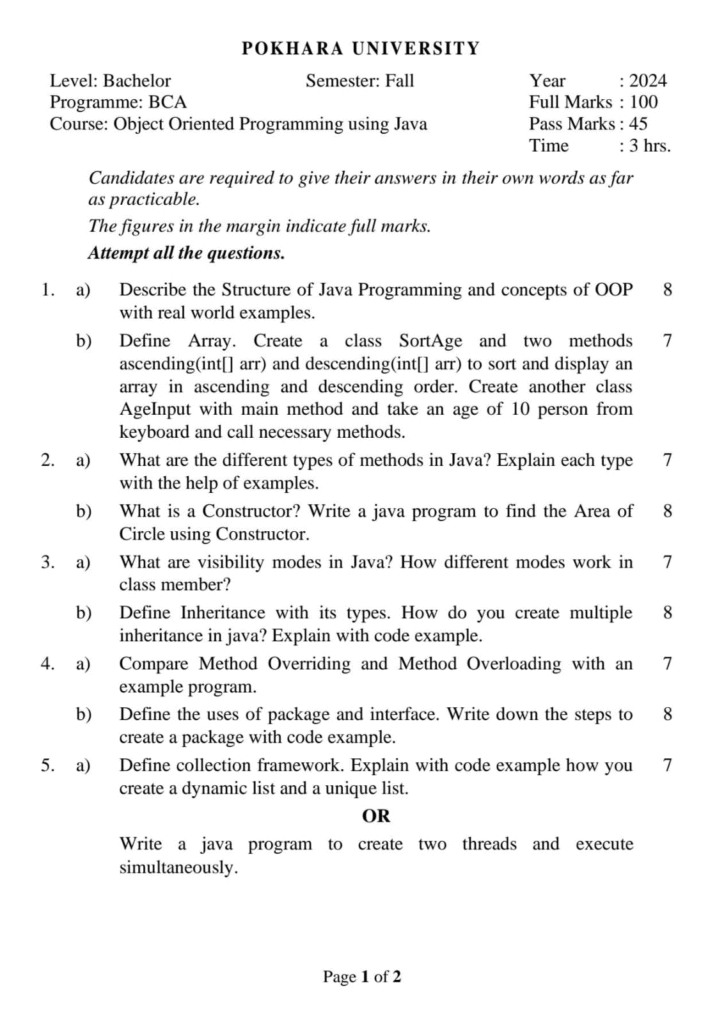 POKHARA UNIVERSITY

Level: Bachelor Semester: Fall Year : 2024
Programme: BCA Full Marks : 100
Course: Object Oriented Programming using Java Pass Marks : 45
Time : 3 hrs.

Candidates are required to give their answers in their own words as far as practicable.

The figures in the margin indicate full marks.

Attempt all the questions.

1. a) Describe the Structure of Java Programming and concepts of OOP with real world examples. 8

b) Define Array. Create a class SortAge and two methods ascending(int[] arr) and descending(int[] arr) to sort and display an array in ascending and descending order. Create another class AgeInput with main method and take an age of 10 person from keyboard and call necessary methods. 7

2. a) What are the different types of methods in Java? Explain each type with the help of examples. 7

b) What is a Constructor? Write a java program to find the Area of Circle using Constructor. 8

3. a) What are visibility modes in Java? How different modes work in class member? 7

b) Define Inheritance with its types. How do you create multiple inheritance in java? Explain with code example. 8

4. a) Compare Method Overriding and Method Overloading with an example program. 7

b) Define the uses of package and interface. Write down the steps to create a package with code example. 8

5. a) Define collection framework. Explain with code example how you create a dynamic list and a unique list. 7

OR

Write a java program to create two threads and execute simultaneously.

Page 1 of 2